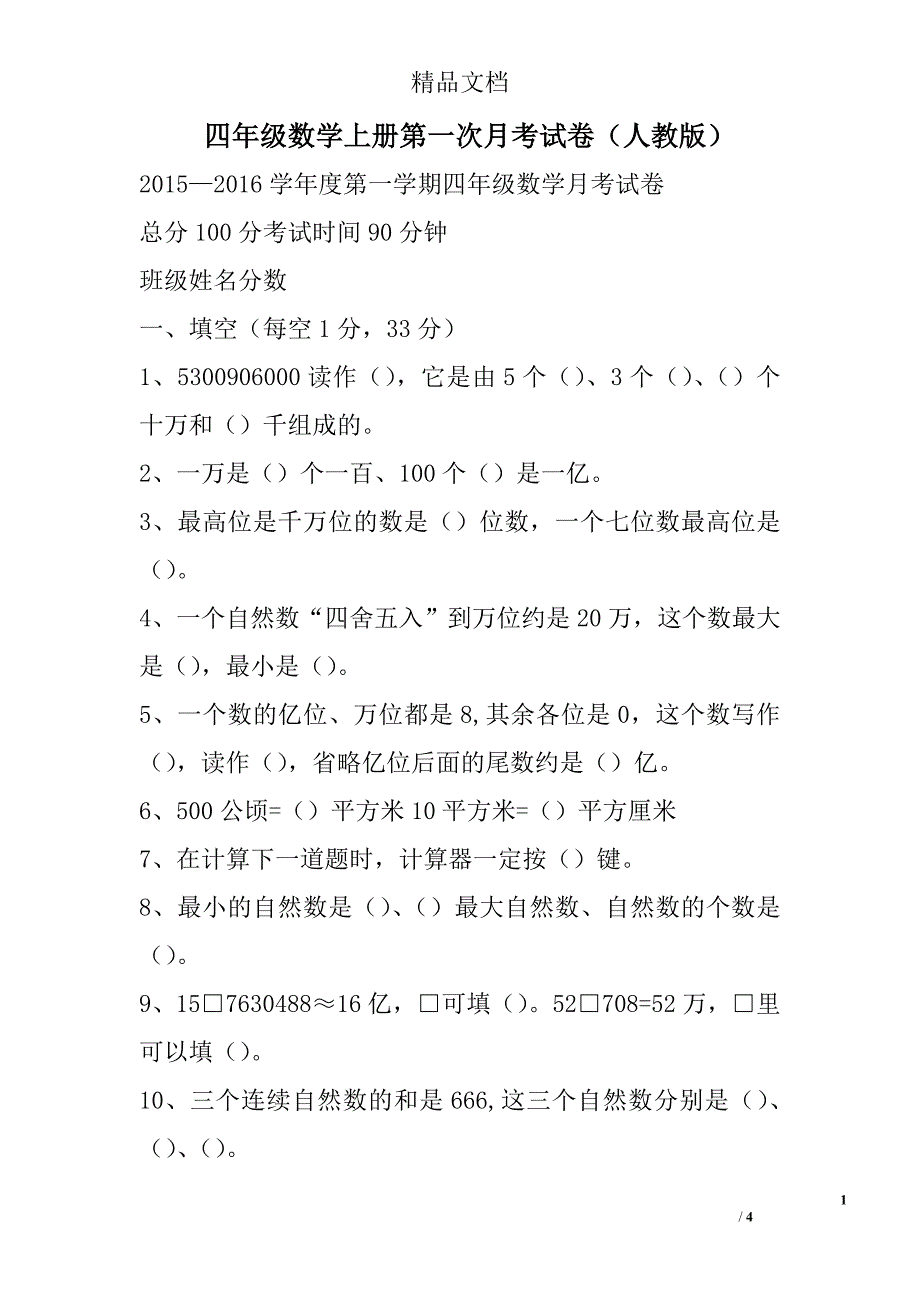 精品文档

四年级数学上册第一次月考试卷（人教版）

2015—2016 学年度第一学期四年级数学月考试卷

总分 100 分考试时间 90 分钟

班级姓名分数

一、填空（每空 1 分，33 分）

1、5300906000 读作（），它是由 5 个（）、3 个（）、（）个十万和（）千组成的。

2、一万是（）个一百、100 个（）是一亿。

3、最高位是千万位的数是（）位数，一个七位数最高位是（）。

4、一个自然数“四舍五入”到万位约是 20 万，这个数最大是（），最小是（）。

5、一个数的亿位、万位都是 8,其余各位是 0，这个数写作（），读作（），省略亿位后面的尾数约是（）亿。

6、500 公顷=（）平方米 10 平方米=（）平方厘米

7、在计算下一道题时，计算器一定按（）键。

8、最小的自然数是（）、（）最大自然数、自然数的个数是（）。

9、15□7630488≈16 亿，□可填（）。52□708=52 万，□里可以填（）。

10、三个连续自然数的和是 666,这三个自然数分别是（）、（）、（）。

1

/ 4